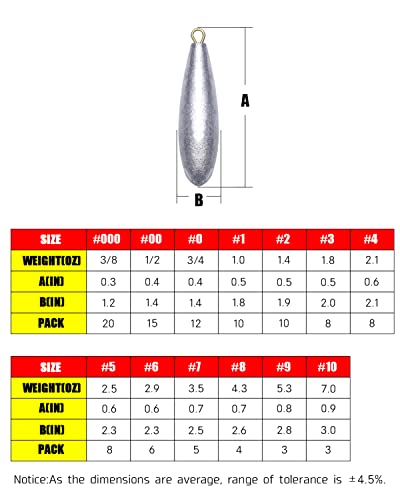 A

B

| SIZE | #000 | #00 | #0 | #1 | #2 | #3 | #4 |
|---|---|---|---|---|---|---|---|
| WEIGHT(OZ) | 3/8 | 1/2 | 3/4 | 1.0 | 1.4 | 1.8 | 2.1 |
| A(IN) | 0.3 | 0.4 | 0.4 | 0.5 | 0.5 | 0.5 | 0.6 |
| B(IN) | 1.2 | 1.4 | 1.4 | 1.8 | 1.9 | 2.0 | 2.1 |
| PACK | 20 | 15 | 12 | 10 | 10 | 8 | 8 |

| SIZE | #5 | #6 | #7 | #8 | #9 | #10 |
|---|---|---|---|---|---|---|
| WEIGHT(OZ) | 2.5 | 2.9 | 3.5 | 4.3 | 5.3 | 7.0 |
| A(IN) | 0.6 | 0.6 | 0.7 | 0.7 | 0.8 | 0.9 |
| B(IN) | 2.3 | 2.3 | 2.5 | 2.6 | 2.8 | 3.0 |
| PACK | 8 | 6 | 5 | 4 | 3 | 3 |

Notice:As the dimensions are average, range of tolerance is ±4.5%.